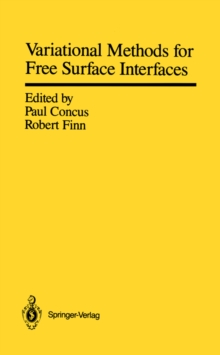 Variational Methods for Free Surface Interfaces

Edited by
Paul Concus
Robert Finn

Springer-Verlag